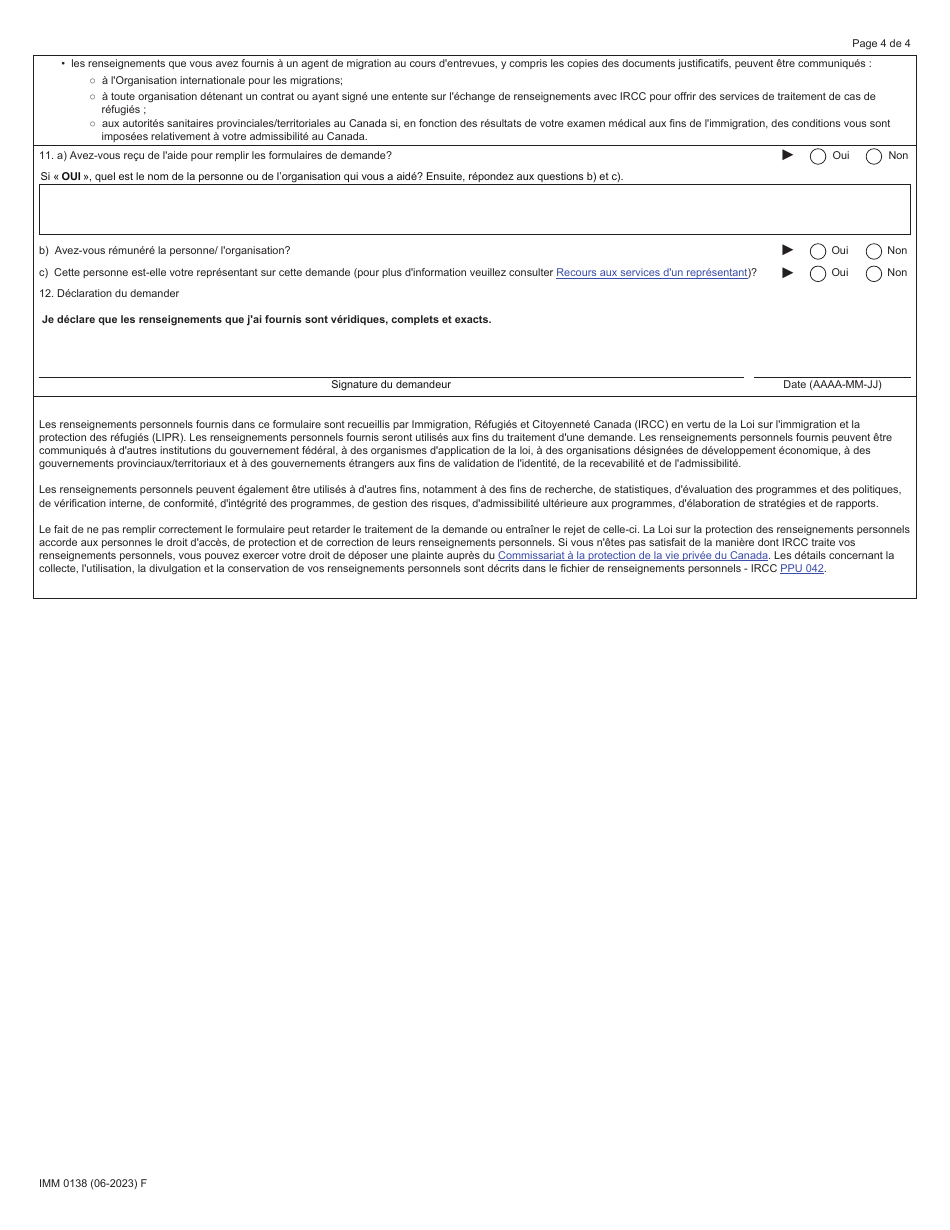 Page 4 de 4

• les renseignements que vous avez fournis à un agent de migration au cours d'entrevues, y compris les copies des documents justificatifs, peuvent être communiqués :
○ à l'Organisation internationale pour les migrations;
○ à toute organisation détenant un contrat ou ayant signé une entente sur l'échange de renseignements avec IRCC pour offrir des services de traitement de cas de réfugiés ;
○ aux autorités sanitaires provinciales/territoriales au Canada si, en fonction des résultats de votre examen médical aux fins de l'immigration, des conditions vous sont imposées relativement à votre admissibilité au Canada.

11. a) Avez-vous reçu de l'aide pour remplir les formulaires de demande? ► Oui Non

Si « OUI », quel est le nom de la personne ou de l'organisation qui vous a aidé? Ensuite, répondez aux questions b) et c).

b) Avez-vous rémunéré la personne/ l'organisation? ► Oui Non

c) Cette personne est-elle votre représentant sur cette demande (pour plus d'information veuillez consulter Recours aux services d'un représentant)? ► Oui Non

12. Déclaration du demander

Je déclare que les renseignements que j'ai fournis sont véridiques, complets et exacts.

Signature du demandeur Date (AAAA-MM-JJ)

Les renseignements personnels fournis dans ce formulaire sont recueillis par Immigration, Réfugiés et Citoyenneté Canada (IRCC) en vertu de la Loi sur l'immigration et la protection des réfugiés (LIPR). Les renseignements personnels fournis seront utilisés aux fins du traitement d'une demande. Les renseignements personnels fournis peuvent être communiqués à d'autres institutions du gouvernement fédéral, à des organismes d'application de la loi, à des organisations désignées de développement économique, à des gouvernements provinciaux/territoriaux et à des gouvernements étrangers aux fins de validation de l'identité, de la recevabilité et de l'admissibilité.

Les renseignements personnels peuvent également être utilisés à d'autres fins, notamment à des fins de recherche, de statistiques, d'évaluation des programmes et des politiques, de vérification interne, de conformité, d'intégrité des programmes, de gestion des risques, d'admissibilité ultérieure aux programmes, d'élaboration de stratégies et de rapports.

Le fait de ne pas remplir correctement le formulaire peut retarder le traitement de la demande ou entraîner le rejet de celle-ci. La Loi sur la protection des renseignements personnels accorde aux personnes le droit d'accès, de protection et de correction de leurs renseignements personnels. Si vous n'êtes pas satisfait de la manière dont IRCC traite vos renseignements personnels, vous pouvez exercer votre droit de déposer une plainte auprès du Commissariat à la protection de la vie privée du Canada. Les détails concernant la collecte, l'utilisation, la divulgation et la conservation de vos renseignements personnels sont décrits dans le fichier de renseignements personnels - IRCC PPU 042.

IMM 0138 (06-2023) F